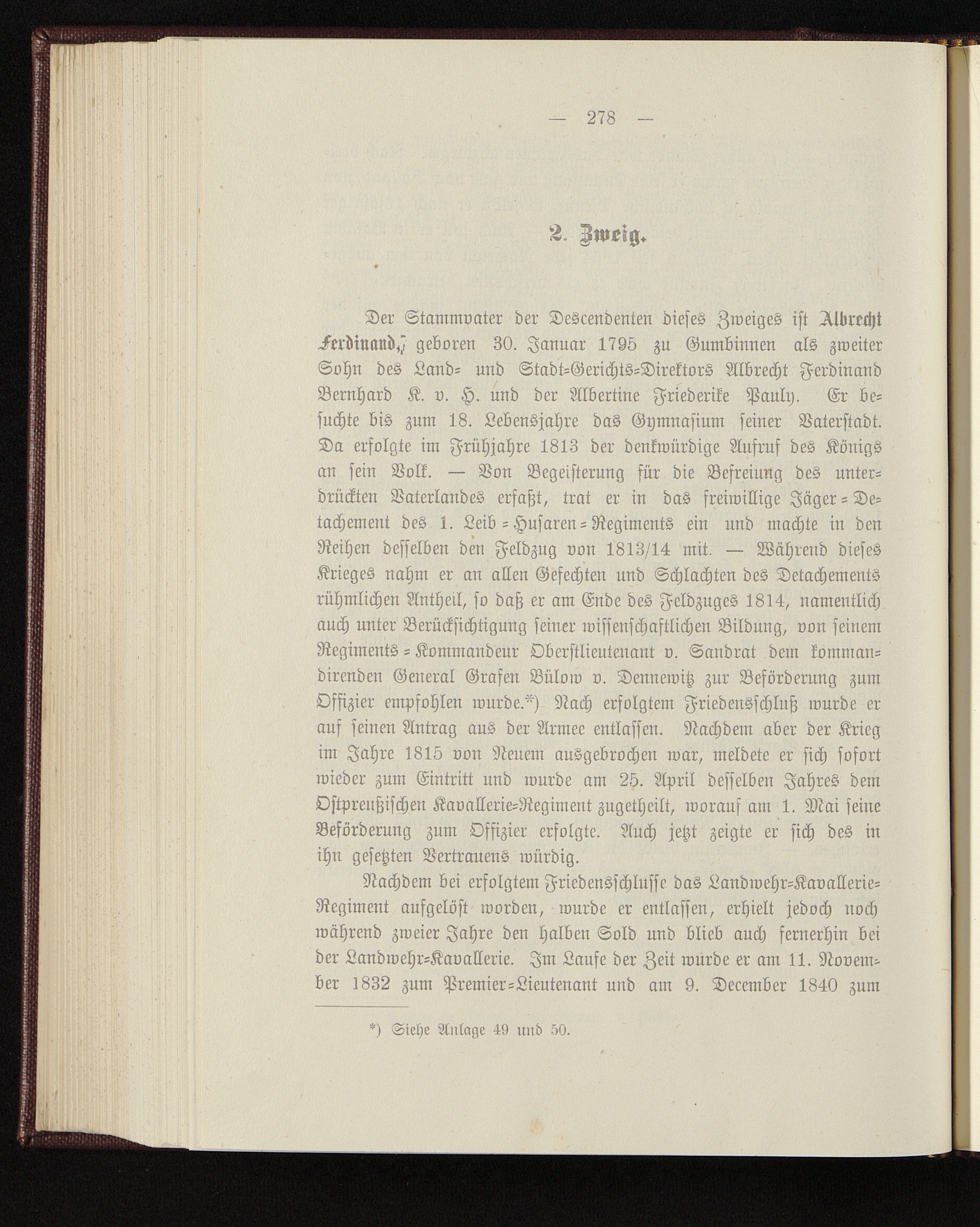 — 278 —

2. Zweig.

Der Stammvater der Descendenten dieses Zweiges ist Albrecht Ferdinand, geboren 30. Januar 1795 zu Gumbinnen als zweiter Sohn des Land- und Stadt-Gerichts-Direktors Albrecht Ferdinand Bernhard K. v. H. und der Albertine Friederike Pauly. Er besuchte bis zum 18. Lebensjahre das Gymnasium seiner Vaterstadt. Da erfolgte im Frühjahre 1813 der denkwürdige Aufruf des Königs an sein Volk. — Von Begeisterung für die Befreiung des unterdrückten Vaterlandes erfaßt, trat er in das freiwillige Jäger-Detachement des 1. Leib-Husaren-Regiments ein und machte in den Reihen desselben den Feldzug von 1813/14 mit. — Während dieses Krieges nahm er an allen Gefechten und Schlachten des Detachements rühmlichen Antheil, so daß er am Ende des Feldzuges 1814, namentlich auch unter Berücksichtigung seiner wissenschaftlichen Bildung, von seinem Regiments-Kommandeur Oberstlieutenant v. Sandrat dem kommandirenden General Grafen Bülow v. Dennewitz zur Beförderung zum Offizier empfohlen wurde.*) Nach erfolgtem Friedensschluß wurde er auf seinen Antrag aus der Armee entlassen. Nachdem aber der Krieg im Jahre 1815 von Neuem ausgebrochen war, meldete er sich sofort wieder zum Eintritt und wurde am 25. April desselben Jahres dem Ostpreußischen Kavallerie-Regiment zugetheilt, worauf am 1. Mai seine Beförderung zum Offizier erfolgte. Auch jetzt zeigte er sich des in ihn gesetzten Vertrauens würdig.

Nachdem bei erfolgtem Friedensschlusse das Landwehr-Kavallerie-Regiment aufgelöst worden, wurde er entlassen, erhielt jedoch noch während zweier Jahre den halben Sold und blieb auch fernerhin bei der Landwehr-Kavallerie. Im Laufe der Zeit wurde er am 11. November 1832 zum Premier-Lieutenant und am 9. December 1840 zum

*) Siehe Anlage 49 und 50.